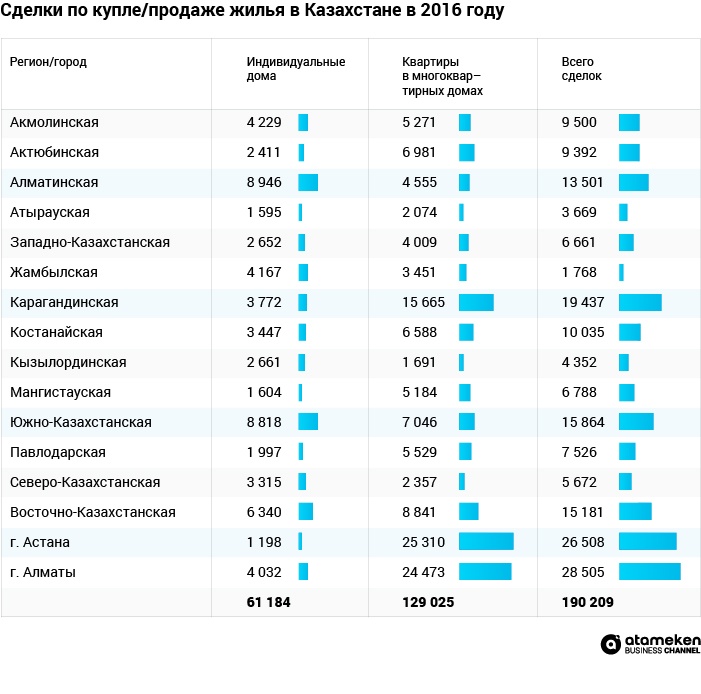 Сделки по купле/продаже жилья в Казахстане в 2016 году

| Регион/город | Индивидуальные дома | Квартиры в многоквартирных домах | Всего сделок |
|---|---|---|---|
| Акмолинская | 4 229 | 5 271 | 9 500 |
| Актюбинская | 2 411 | 6 981 | 9 392 |
| Алматинская | 8 946 | 4 555 | 13 501 |
| Атырауская | 1 595 | 2 074 | 3 669 |
| Западно-Казахстанская | 2 652 | 4 009 | 6 661 |
| Жамбылская | 4 167 | 3 451 | 1 768 |
| Карагандинская | 3 772 | 15 665 | 19 437 |
| Костанайская | 3 447 | 6 588 | 10 035 |
| Кызылординская | 2 661 | 1 691 | 4 352 |
| Мангистауская | 1 604 | 5 184 | 6 788 |
| Южно-Казахстанская | 8 818 | 7 046 | 15 864 |
| Павлодарская | 1 997 | 5 529 | 7 526 |
| Северо-Казахстанская | 3 315 | 2 357 | 5 672 |
| Восточно-Казахстанская | 6 340 | 8 841 | 15 181 |
| г. Астана | 1 198 | 25 310 | 26 508 |
| г. Алматы | 4 032 | 24 473 | 28 505 |
| | 61 184 | 129 025 | 190 209 |

atameken BUSINESS CHANNEL